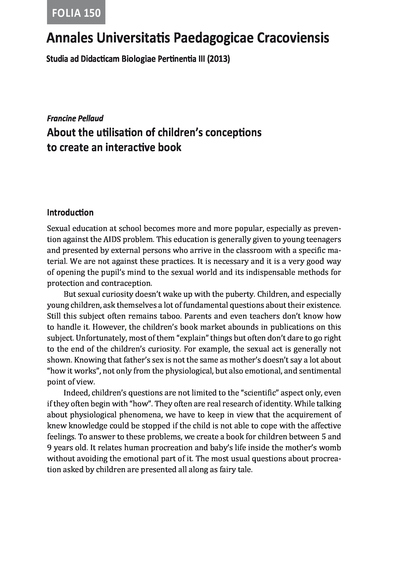 FOLIA 150

Annales Universitatis Paedagogicae Cracoviensis

Studia ad Didacticam Biologiae Pertinentia III (2013)

Francine Pellaud

About the utilisation of children's conceptions to create an interactive book

Introduction

Sexual education at school becomes more and more popular, especially as prevention against the AIDS problem. This education is generally given to young teenagers and presented by external persons who arrive in the classroom with a specific material. We are not against these practices. It is necessary and it is a very good way of opening the pupil's mind to the sexual world and its indispensable methods for protection and contraception.

But sexual curiosity doesn't wake up with the puberty. Children, and especially young children, ask themselves a lot of fundamental questions about their existence. Still this subject often remains taboo. Parents and even teachers don't know how to handle it. However, the children's book market abounds in publications on this subject. Unfortunately, most of them "explain" things but often don't dare to go right to the end of the children's curiosity. For example, the sexual act is generally not shown. Knowing that father's sex is not the same as mother's doesn't say a lot about "how it works", not only from the physiological, but also emotional, and sentimental point of view.

Indeed, children's questions are not limited to the "scientific" aspect only, even if they often begin with "how". They often are real research of identity. While talking about physiological phenomena, we have to keep in view that the acquirement of knew knowledge could be stopped if the child is not able to cope with the affective feelings. To answer to these problems, we create a book for children between 5 and 9 years old. It relates human procreation and baby's life inside the mother's womb without avoiding the emotional part of it. The most usual questions about procreation asked by children are presented all along as fairy tale.